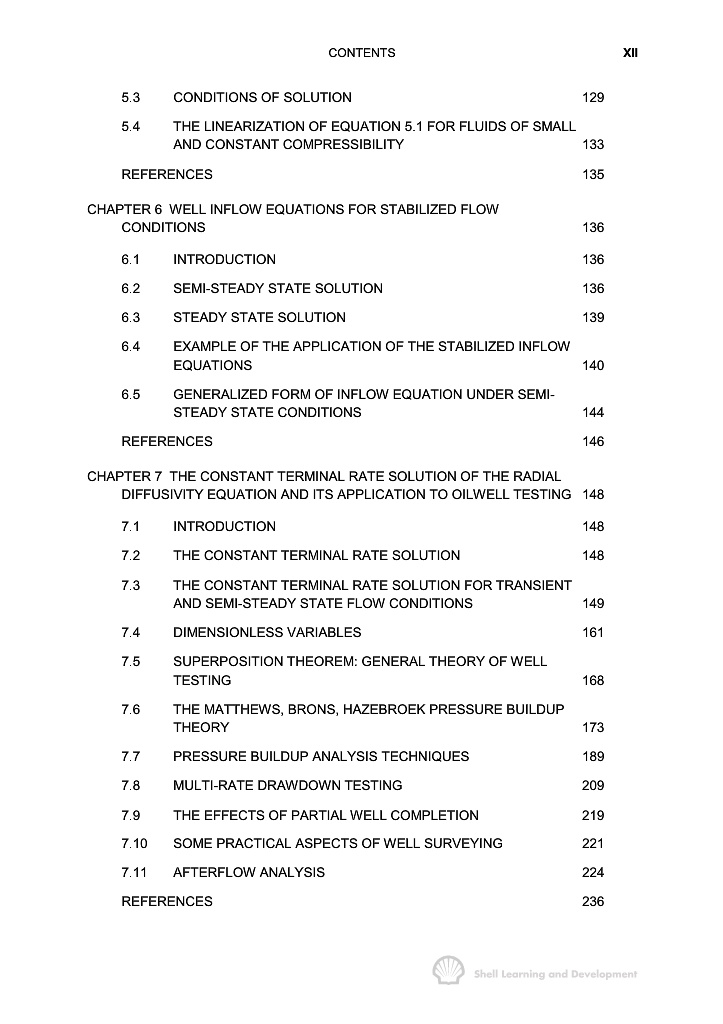 CONTENTS XII

5.3 CONDITIONS OF SOLUTION 129

5.4 THE LINEARIZATION OF EQUATION 5.1 FOR FLUIDS OF SMALL AND CONSTANT COMPRESSIBILITY 133

REFERENCES 135

CHAPTER 6 WELL INFLOW EQUATIONS FOR STABILIZED FLOW CONDITIONS 136

6.1 INTRODUCTION 136

6.2 SEMI-STEADY STATE SOLUTION 136

6.3 STEADY STATE SOLUTION 139

6.4 EXAMPLE OF THE APPLICATION OF THE STABILIZED INFLOW EQUATIONS 140

6.5 GENERALIZED FORM OF INFLOW EQUATION UNDER SEMI-STEADY STATE CONDITIONS 144

REFERENCES 146

CHAPTER 7 THE CONSTANT TERMINAL RATE SOLUTION OF THE RADIAL DIFFUSIVITY EQUATION AND ITS APPLICATION TO OILWELL TESTING 148

7.1 INTRODUCTION 148

7.2 THE CONSTANT TERMINAL RATE SOLUTION 148

7.3 THE CONSTANT TERMINAL RATE SOLUTION FOR TRANSIENT AND SEMI-STEADY STATE FLOW CONDITIONS 149

7.4 DIMENSIONLESS VARIABLES 161

7.5 SUPERPOSITION THEOREM: GENERAL THEORY OF WELL TESTING 168

7.6 THE MATTHEWS, BRONS, HAZEBROEK PRESSURE BUILDUP THEORY 173

7.7 PRESSURE BUILDUP ANALYSIS TECHNIQUES 189

7.8 MULTI-RATE DRAWDOWN TESTING 209

7.9 THE EFFECTS OF PARTIAL WELL COMPLETION 219

7.10 SOME PRACTICAL ASPECTS OF WELL SURVEYING 221

7.11 AFTERFLOW ANALYSIS 224

REFERENCES 236

Shell Learning and Development